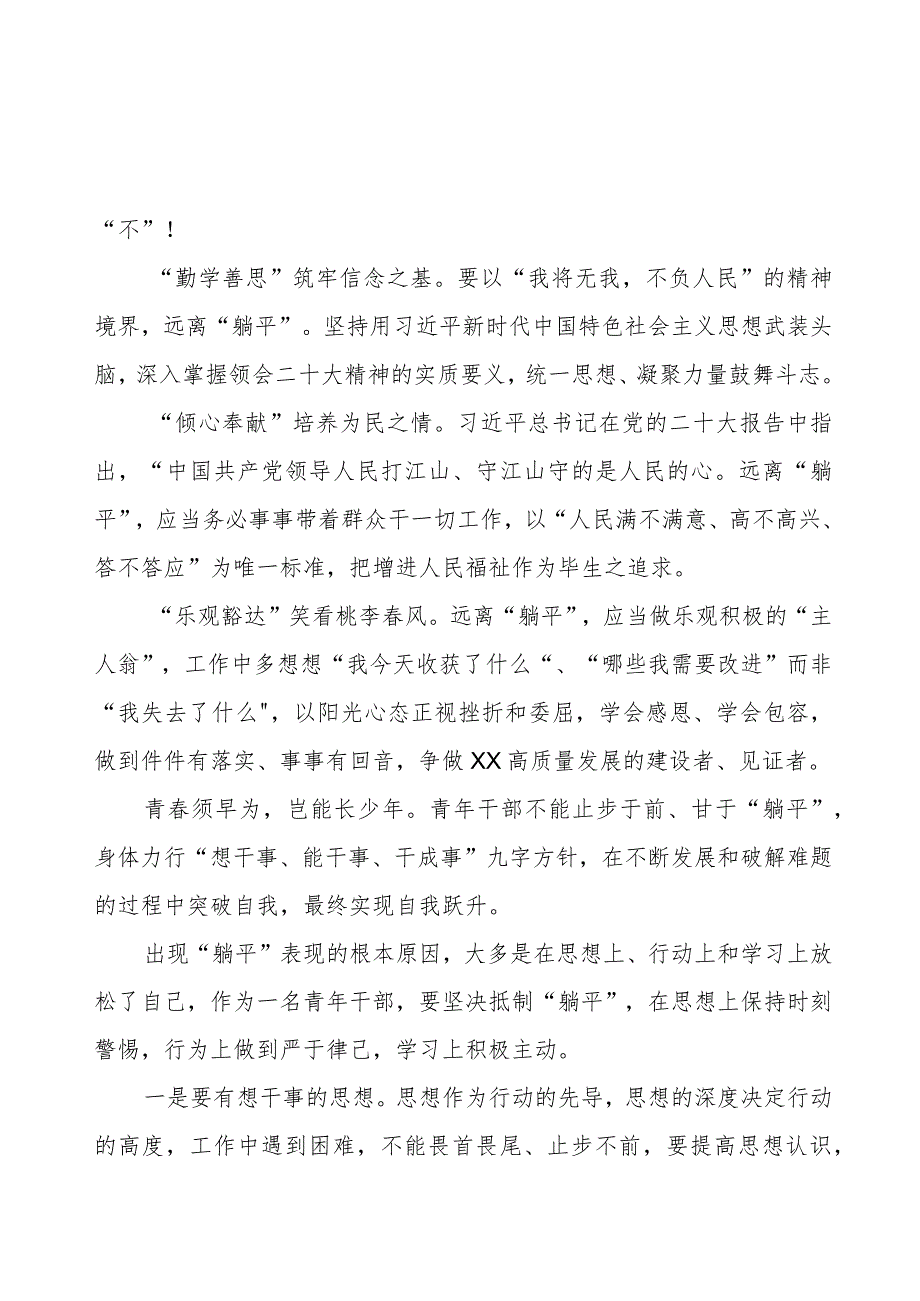 “不”！

“勤学善思”筑牢信念之基。要以“我将无我，不负人民”的精神境界，远离“躺平”。坚持用习近平新时代中国特色社会主义思想武装头脑，深入掌握领会二十大精神的实质要义，统一思想、凝聚力量鼓舞斗志。

“倾心奉献”培养为民之情。习近平总书记在党的二十大报告中指出，“中国共产党领导人民打江山、守江山守的是人民的心。远离“躺平”，应当务必事事带着群众干一切工作，以“人民满不满意、高不高兴、答不答应”为唯一标准，把增进人民福祉作为毕生之追求。

“乐观豁达”笑看桃李春风。远离“躺平”，应当做乐观积极的“主人翁”，工作中多想想“我今天收获了什么“、“哪些我需要改进”而非“我失去了什么"，以阳光心态正视挫折和委屈，学会感恩、学会包容，做到件件有落实、事事有回音，争做XX高质量发展的建设者、见证者。

青春须早为，岂能长少年。青年干部不能止步于前、甘于“躺平”，身体力行“想干事、能干事、干成事”九字方针，在不断发展和破解难题的过程中突破自我，最终实现自我跃升。

出现“躺平”表现的根本原因，大多是在思想上、行动上和学习上放松了自己，作为一名青年干部，要坚决抵制“躺平”，在思想上保持时刻警惕，行为上做到严于律己，学习上积极主动。

一是要有想干事的思想。思想作为行动的先导，思想的深度决定行动的高度，工作中遇到困难，不能畏首畏尾、止步不前，要提高思想认识，